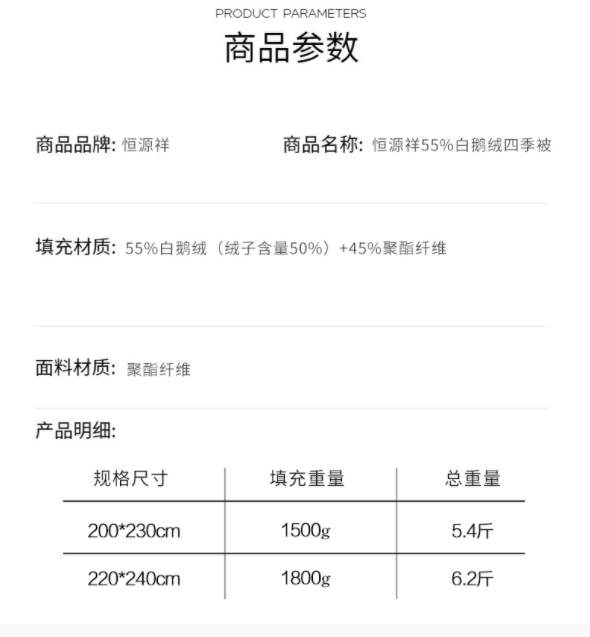 PRODUCT PARAMETERS
商品参数

商品品牌: 恒源祥

商品名称: 恒源祥55%白鹅绒四季被

填充材质: 55%白鹅绒（绒子含量50%）+45%聚酯纤维

面料材质: 聚酯纤维

产品明细:

| 规格尺寸 | 填充重量 | 总重量 |
|---|---|---|
| 200*230cm | 1500g | 5.4斤 |
| 220*240cm | 1800g | 6.2斤 |